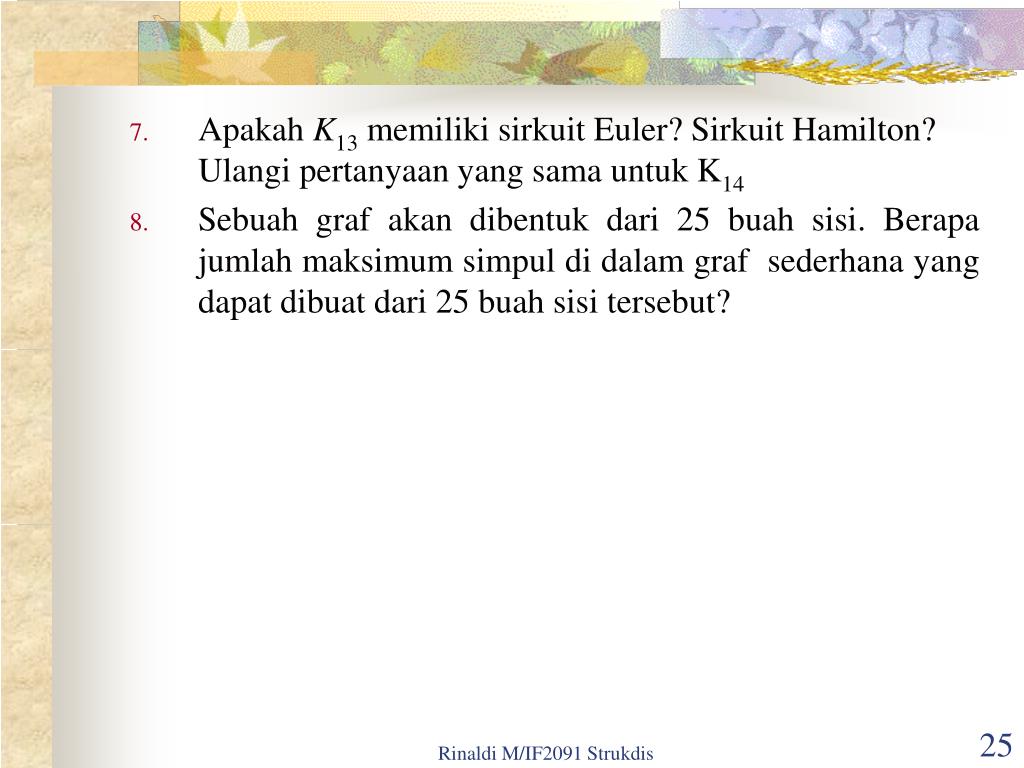 7. Apakah $K_{13}$ memiliki sirkuit Euler? Sirkuit Hamilton? Ulangi pertanyaan yang sama untuk $K_{14}$

8. Sebuah graf akan dibentuk dari 25 buah sisi. Berapa jumlah maksimum simpul di dalam graf sederhana yang dapat dibuat dari 25 buah sisi tersebut?

Rinaldi M/IF2091 Strukdis

25